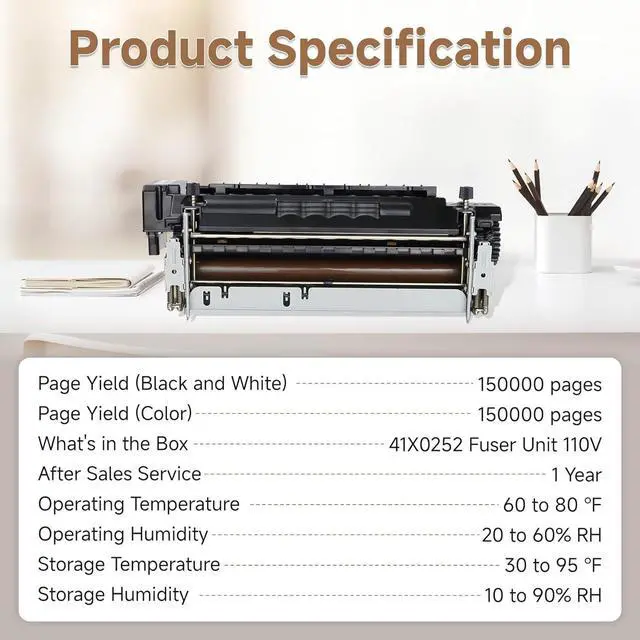 Product Specification

Page Yield (Black and White) 150000 pages
Page Yield (Color) 150000 pages
What's in the Box 41X0252 Fuser Unit 110V
After Sales Service 1 Year
Operating Temperature 60 to 80 °F
Operating Humidity 20 to 60% RH
Storage Temperature 30 to 95 °F
Storage Humidity 10 to 90% RH